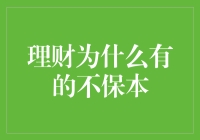 理财为什么有的不保本